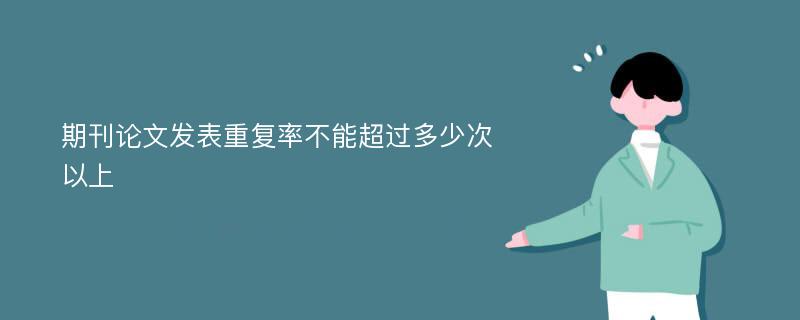 期刊论文发表重复率不能超过多少次以上